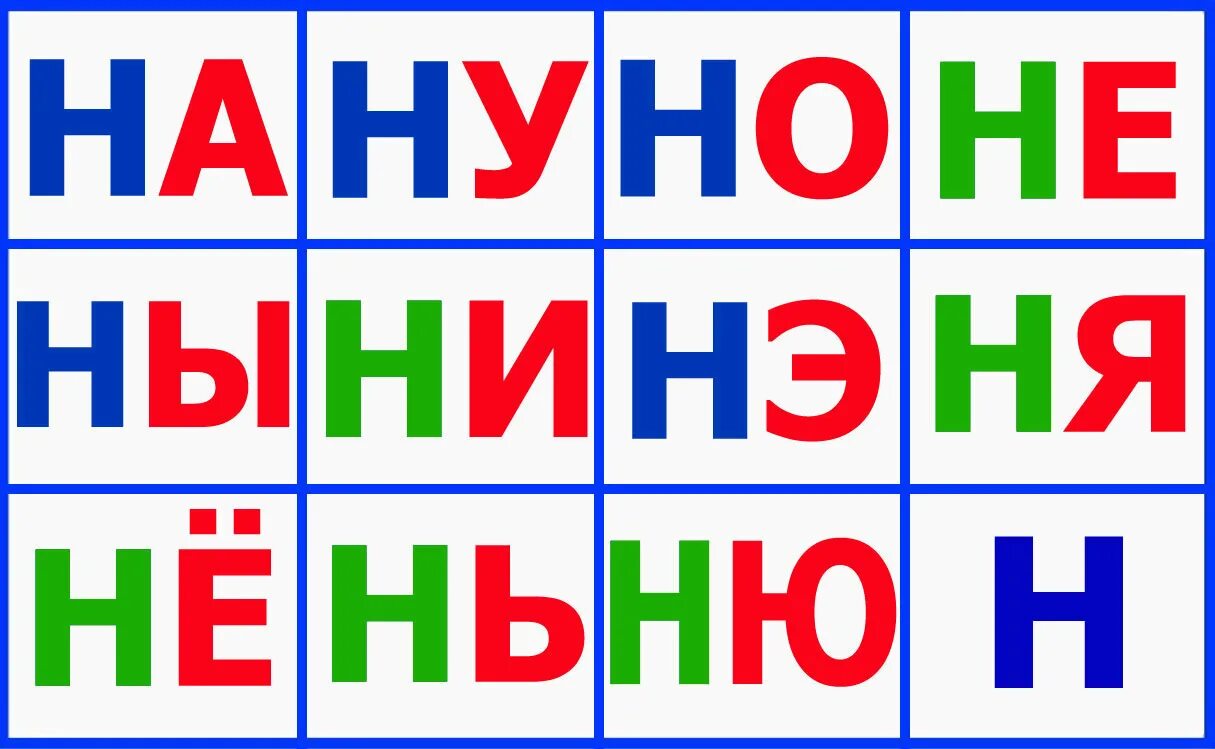 | НА | НУ | НО | НЕ |
|---|---|---|---|
| НЫ | НИ | НЭ | НЯ |
| НЁ | НЬ | НЮ | Н |